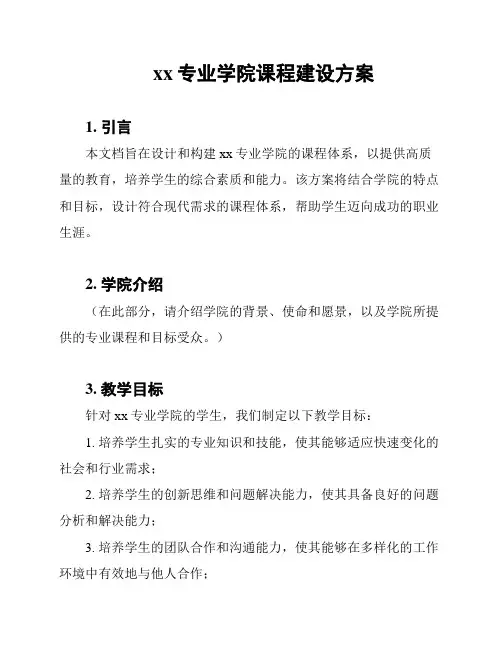 xx 专业学院课程建设方案

1. 引言

本文档旨在设计和构建 xx 专业学院的课程体系，以提供高质量的教育，培养学生的综合素质和能力。该方案将结合学院的特点和目标，设计符合现代需求的课程体系，帮助学生迈向成功的职业生涯。

2. 学院介绍

（在此部分，请介绍学院的背景、使命和愿景，以及学院所提供的专业课程和目标受众。）

3. 教学目标

针对 xx 专业学院的学生，我们制定以下教学目标：

1. 培养学生扎实的专业知识和技能，使其能够适应快速变化的社会和行业需求；

2. 培养学生的创新思维和问题解决能力，使其具备良好的问题分析和解决能力；

3. 培养学生的团队合作和沟通能力，使其能够在多样化的工作环境中有效地与他人合作；